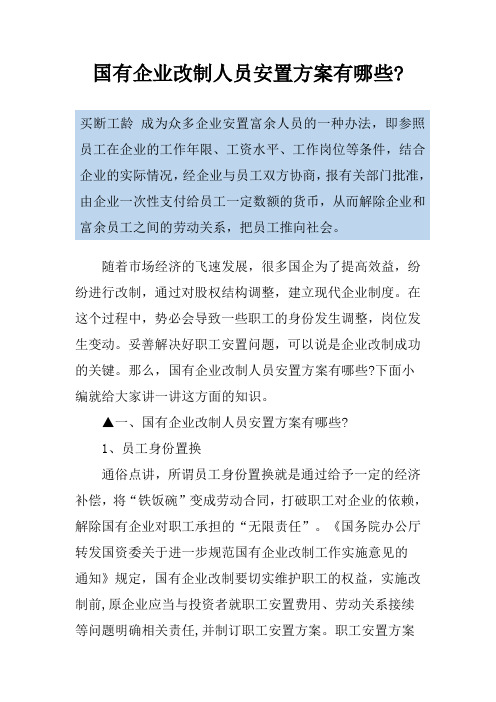 国有企业改制人员安置方案有哪些?

买断工龄 成为众多企业安置富余人员的一种办法，即参照员工在企业的工作年限、工资水平、工作岗位等条件，结合企业的实际情况，经企业与员工双方协商，报有关部门批准，由企业一次性支付给员工一定数额的货币，从而解除企业和富余员工之间的劳动关系，把员工推向社会。

随着市场经济的飞速发展，很多国企为了提高效益，纷纷进行改制，通过对股权结构调整，建立现代企业制度。在这个过程中，势必会导致一些职工的身份发生调整，岗位发生变动。妥善解决好职工安置问题，可以说是企业改制成功的关键。那么，国有企业改制人员安置方案有哪些?下面小编就给大家讲一讲这方面的知识。

▲一、国有企业改制人员安置方案有哪些?

1、员工身份置换

通俗点讲，所谓员工身份置换就是通过给予一定的经济补偿，将“铁饭碗”变成劳动合同，打破职工对企业的依赖，解除国有企业对职工承担的“无限责任”。《国务院办公厅转发国资委关于进一步规范国有企业改制工作实施意见的通知》规定，国有企业改制要切实维护职工的权益，实施改制前,原企业应当与投资者就职工安置费用、劳动关系接续等问题明确相关责任,并制订职工安置方案。职工安置方案